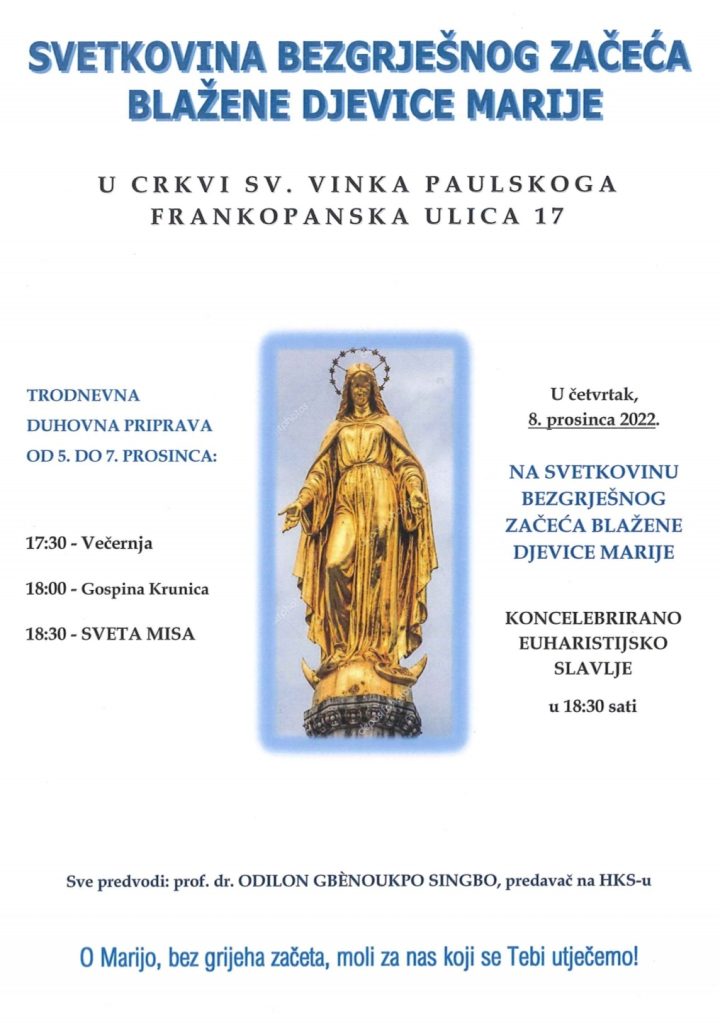 SVETKOVINA BEZGRJEŠNOG ZAČEĆA BLAŽENE DJEVICE MARIJE

U CRKVI SV. VINKA PAULSKOGA
FRANKOPANSKA ULICA 17

TRODNEVNA DUHOVNA PRIPRAVA OD 5. DO 7. PROSINCA:

17:30 - Večernja

18:00 - Gospina Krunica

18:30 - SVETA MISA

U četvrtak, 8. prosinca 2022.

NA SVETKOVINU BEZGRJEŠNOG ZAČEĆA BLAŽENE DJEVICE MARIJE

KONCELEBRIRANO EUHARISTIJSKO SLAVLJE

u 18:30 sati

Sve predvodi: prof. dr. ODILON GBÈNOUKPO SINGBO, predavač na HKS-u

O Marijo, bez grijeha začeta, moli za nas koji se Tebi utječemo!